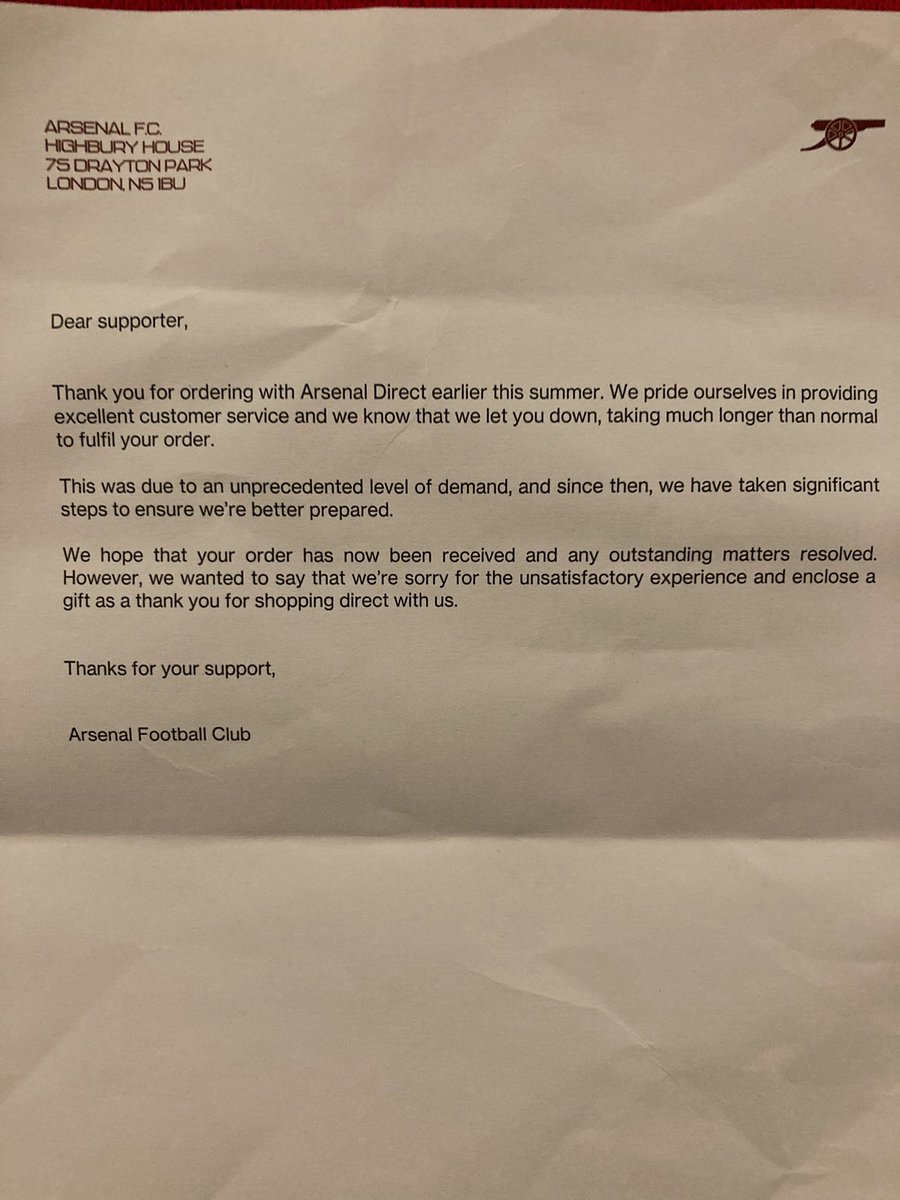 ARSENAL F.C.
HIGHBURY HOUSE
75 DRAYTON PARK
LONDON, N5 1BU

Dear supporter,

Thank you for ordering with Arsenal Direct earlier this summer. We pride ourselves in providing excellent customer service and we know that we let you down, taking much longer than normal to fulfil your order.

This was due to an unprecedented level of demand, and since then, we have taken significant steps to ensure we're better prepared.

We hope that your order has now been received and any outstanding matters resolved. However, we wanted to say that we're sorry for the unsatisfactory experience and enclose a gift as a thank you for shopping direct with us.

Thanks for your support,

Arsenal Football Club